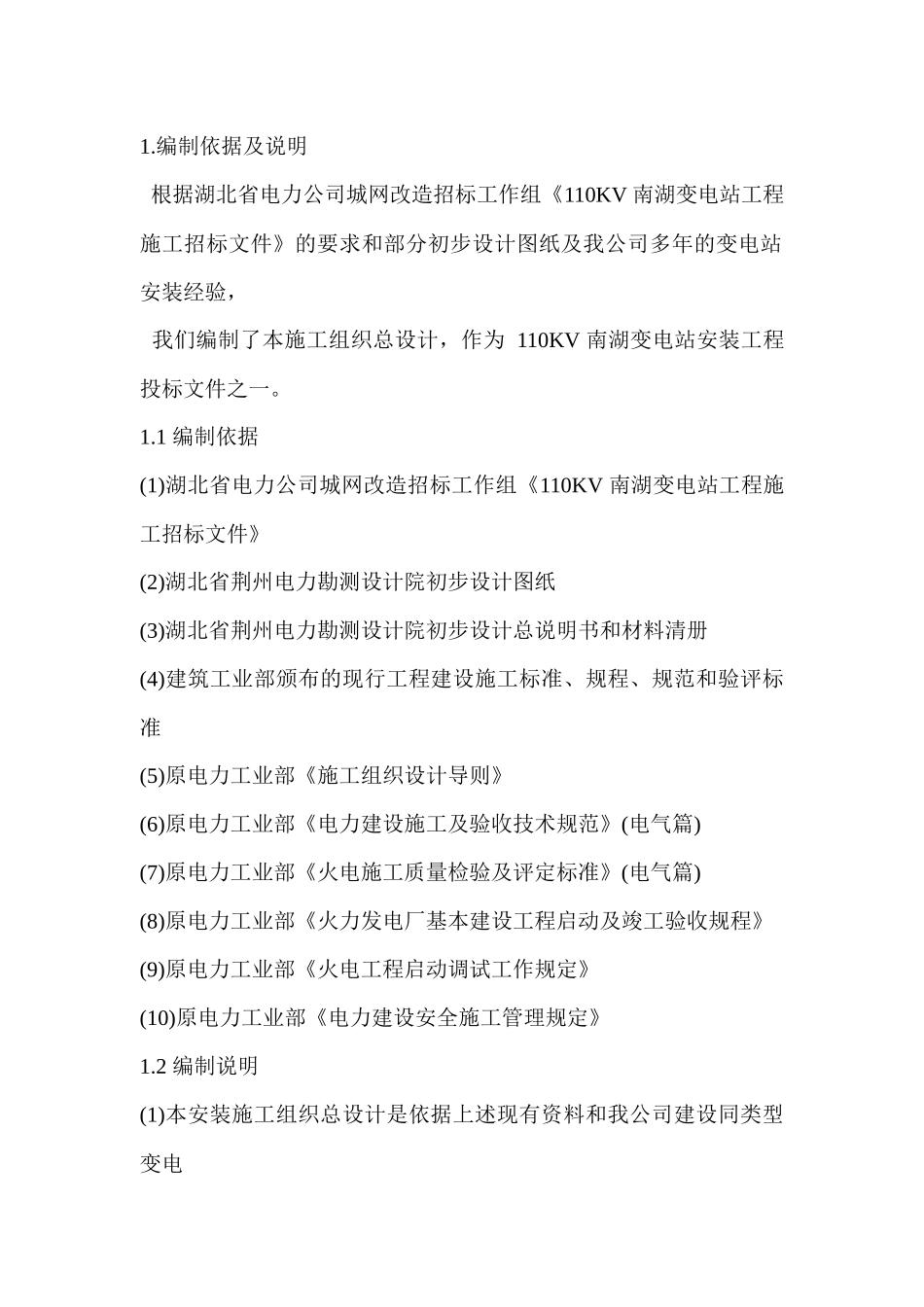 1.编制依据及说明

根据湖北省电力公司城网改造招标工作组《110KV 南湖变电站工程施工招标文件》的要求和部分初步设计图纸及我公司多年的变电站安装经验，

我们编制了本施工组织总设计，作为 110KV 南湖变电站安装工程投标文件之一。

1.1 编制依据

(1)湖北省电力公司城网改造招标工作组《110KV 南湖变电站工程施工招标文件》

(2)湖北省荆州电力勘测设计院初步设计图纸

(3)湖北省荆州电力勘测设计院初步设计总说明书和材料清册

(4)建筑工业部颁布的现行工程建设施工标准、规程、规范和验评标准

(5)原电力工业部《施工组织设计导则》

(6)原电力工业部《电力建设施工及验收技术规范》(电气篇)

(7)原电力工业部《火电施工质量检验及评定标准》(电气篇)

(8)原电力工业部《火力发电厂基本建设工程启动及竣工验收规程》

(9)原电力工业部《火电工程启动调试工作规定》

(10)原电力工业部《电力建设安全施工管理规定》

1.2 编制说明

(1)本安装施工组织总设计是依据上述现有资料和我公司建设同类型变电